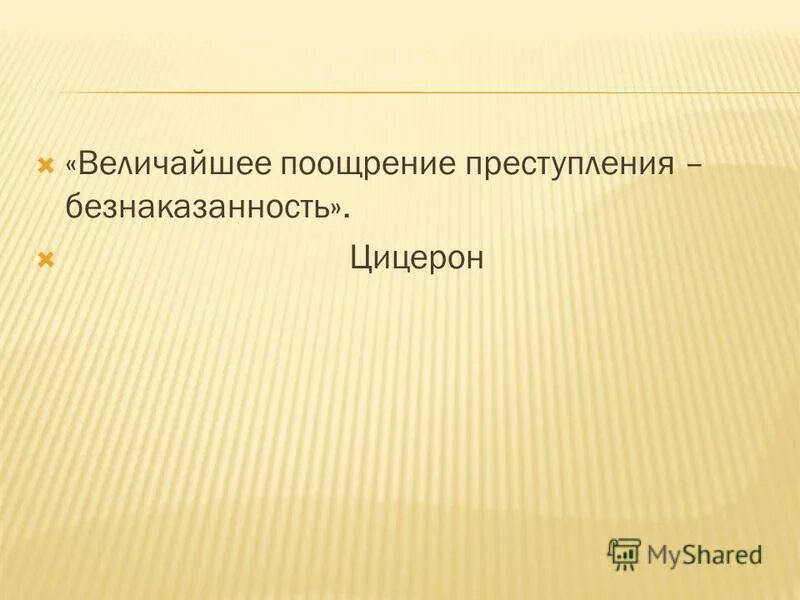 «Величайшее поощрение преступления – безнаказанность».

Цицерон

MyShared